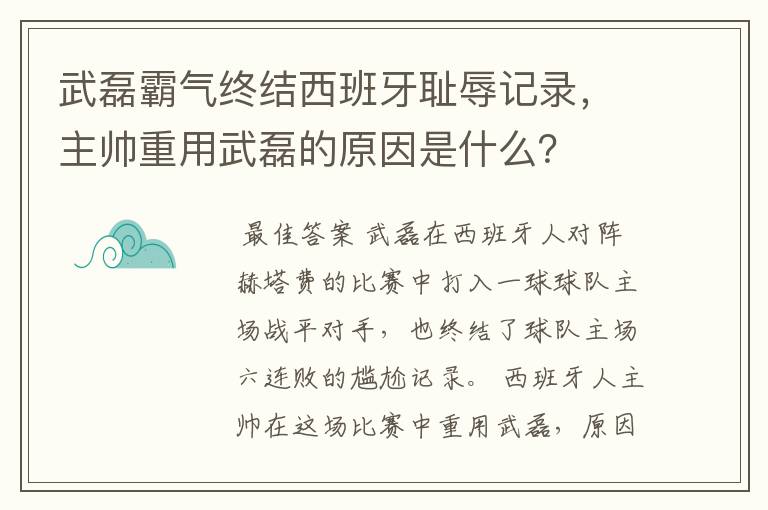 武磊霸气终结西班牙耻辱记录，主帅重用武磊的原因是什么？

最佳答案 武磊在西班牙人对阵赫塔费的比赛中打入一球球队主场战平对手，也终结了球队主场六连败的尴尬记录。 西班牙人主帅在这场比赛中重用武磊，原因